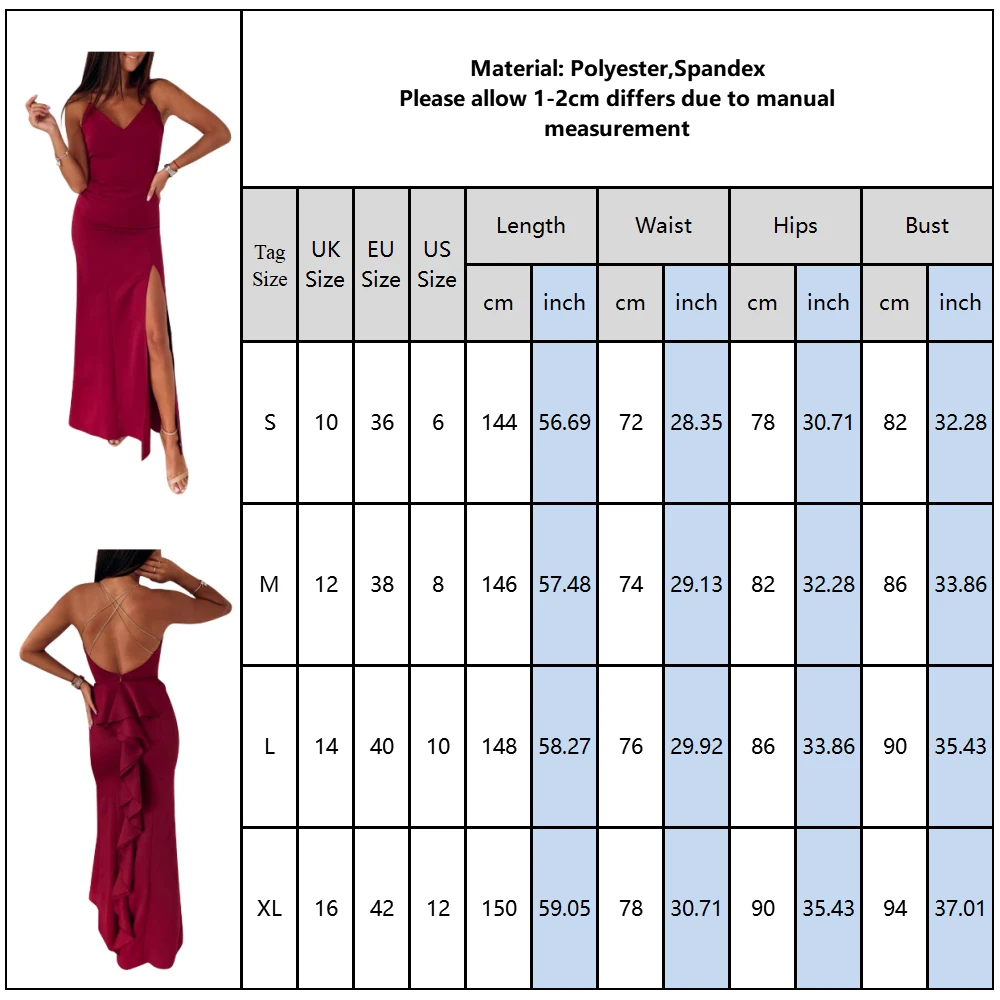 Material: Polyester,Spandex
Please allow 1-2cm differs due to manual measurement

| Tag Size | UK Size | EU Size | US Size | Length cm | Length inch | Waist cm | Waist inch | Hips cm | Hips inch | Bust cm | Bust inch |
|---|---|---|---|---|---|---|---|---|---|---|---|
| S | 10 | 36 | 6 | 144 | 56.69 | 72 | 28.35 | 78 | 30.71 | 82 | 32.28 |
| M | 12 | 38 | 8 | 146 | 57.48 | 74 | 29.13 | 82 | 32.28 | 86 | 33.86 |
| L | 14 | 40 | 10 | 148 | 58.27 | 76 | 29.92 | 86 | 33.86 | 90 | 35.43 |
| XL | 16 | 42 | 12 | 150 | 59.05 | 78 | 30.71 | 90 | 35.43 | 94 | 37.01 |